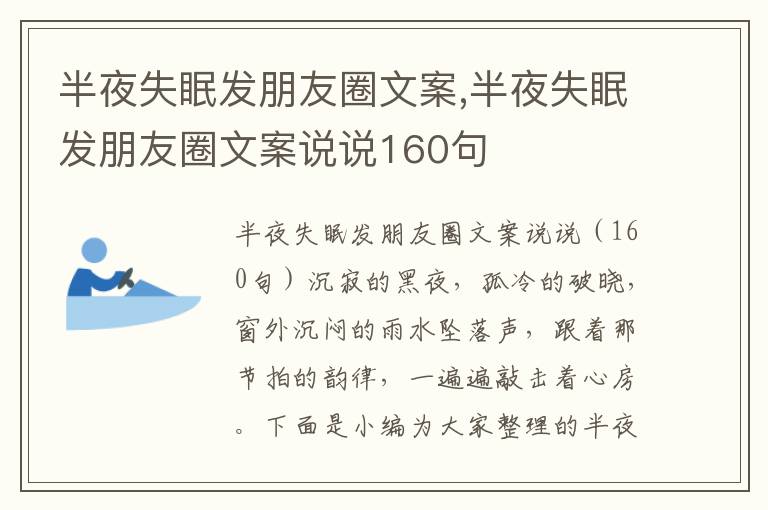 半夜失眠发朋友圈文案,半夜失眠发朋友圈文案说说160句

半夜失眠发朋友圈文案说说（160句）沉寂的黑夜，孤冷的破晓，窗外沉闷的雨水坠落声，跟着那节拍的韵律，一遍遍敲击着心房。下面是小编为大家整理的半夜